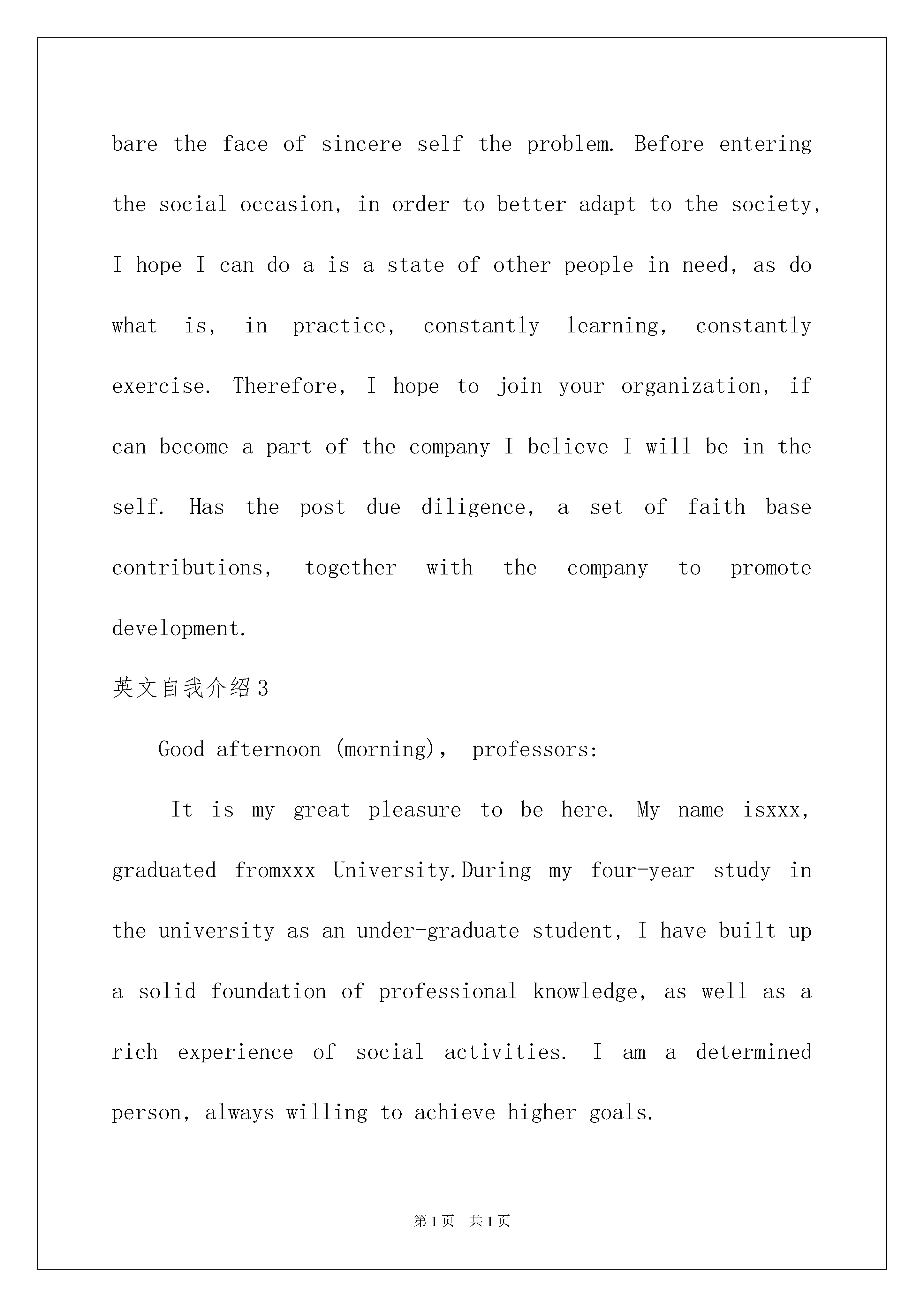 bare the face of sincere self the problem. Before entering the social occasion, in order to better adapt to the society, I hope I can do a is a state of other people in need, as do what is, in practice, constantly learning, constantly exercise. Therefore, I hope to join your organization, if can become a part of the company I believe I will be in the self. Has the post due diligence, a set of faith base contributions, together with the company to promote development.

英文自我介绍3

Good afternoon (morning), professors:

It is my great pleasure to be here. My name isxxx, graduated fromxxx University.During my four-year study in the university as an under-graduate student, I have built up a solid foundation of professional knowledge, as well as a rich experience of social activities. I am a determined person, always willing to achieve higher goals.

第1页 共1页